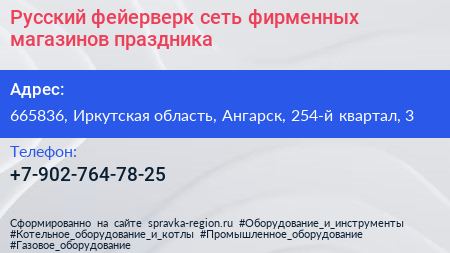 Русский фейерверк сеть фирменных магазинов праздника

Адрес:

665836, Иркутская область, Ангарск, 254-й квартал, 3

Телефон:

+7-902-764-78-25

Сформированно на сайте spravka-region.ru #Оборудование_и_инструменты #Котельное_оборудование_и_котлы #Промышленное_оборудование #Газовое_оборудование